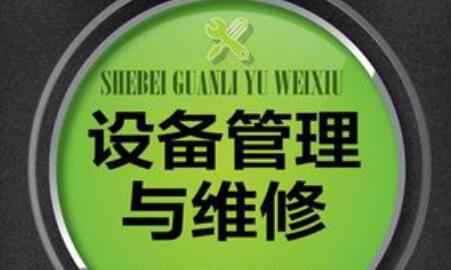 SHEBEI GUANLI YU WEIXIU

设备管理
与维修